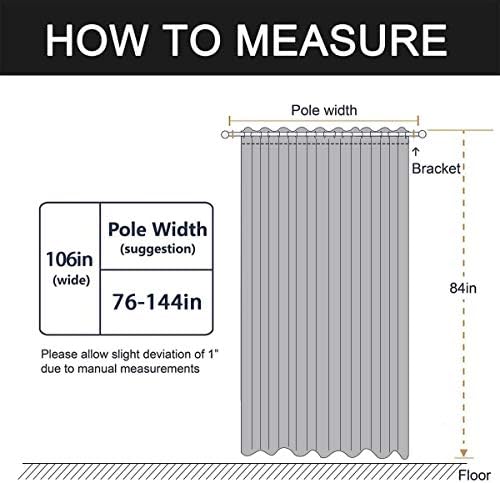 HOW TO MEASURE

Pole width

Bracket

| 106in (wide) | Pole Width (suggestion) |
|---|---|
| | 76-144in |

Please allow slight deviation of 1" due to manual measurements

84in

Floor